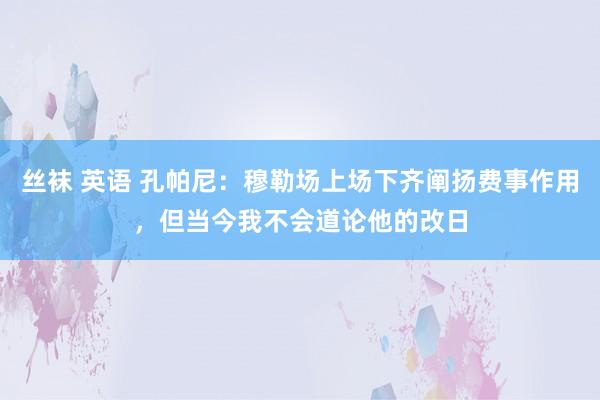 丝袜 英语 孔帕尼：穆勒场上场下齐阐扬费事作用，但当今我不会道论他的改日